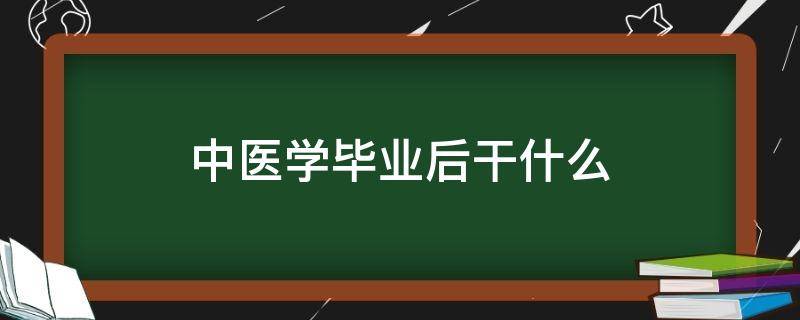 中医学毕业后干什么